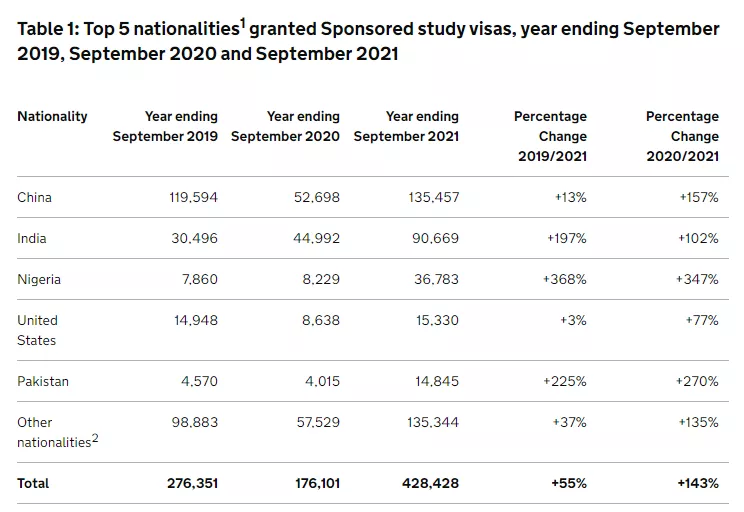 Table 1: Top 5 nationalities$^1$ granted Sponsored study visas, year ending September 2019, September 2020 and September 2021

| Nationality | Year ending September 2019 | Year ending September 2020 | Year ending September 2021 | Percentage Change 2019/2021 | Percentage Change 2020/2021 |
|---|---|---|---|---|---|
| China | 119,594 | 52,698 | 135,457 | +13% | +157% |
| India | 30,496 | 44,992 | 90,669 | +197% | +102% |
| Nigeria | 7,860 | 8,229 | 36,783 | +368% | +347% |
| United States | 14,948 | 8,638 | 15,330 | +3% | +77% |
| Pakistan | 4,570 | 4,015 | 14,845 | +225% | +270% |
| Other nationalities$^2$ | 98,883 | 57,529 | 135,344 | +37% | +135% |
| **Total** | **276,351** | **176,101** | **428,428** | **+55%** | **+143%** |